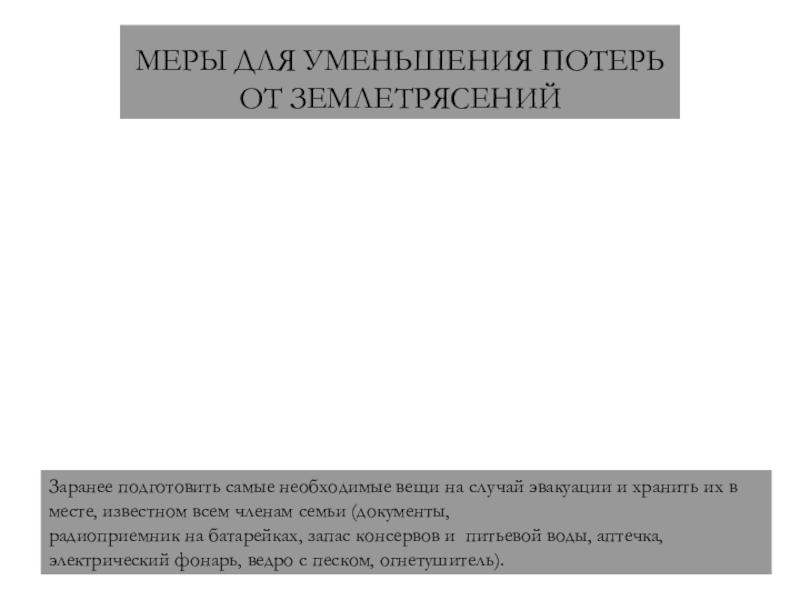 МЕРЫ ДЛЯ УМЕНЬШЕНИЯ ПОТЕРЬ ОТ ЗЕМЛЕТРЯСЕНИЙ

Заранее подготовить самые необходимые вещи на случай эвакуации и хранить их в месте, известном всем членам семьи (документы,
радиоприемник на батарейках, запас консервов и питьевой воды, аптечка, электрический фонарь, ведро с песком, огнетушитель).